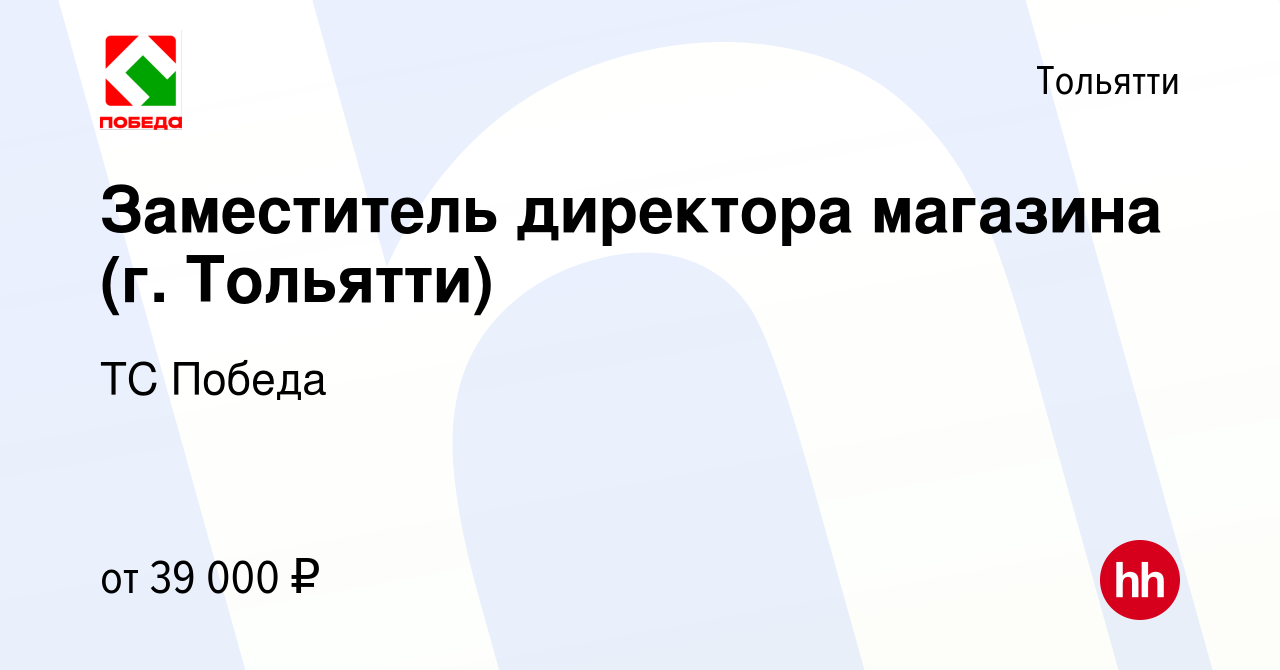 ПОБЕДА

Тольятти

Заместитель директора магазина (г. Тольятти)

ТС Победа

от 39 000 ₽

hh